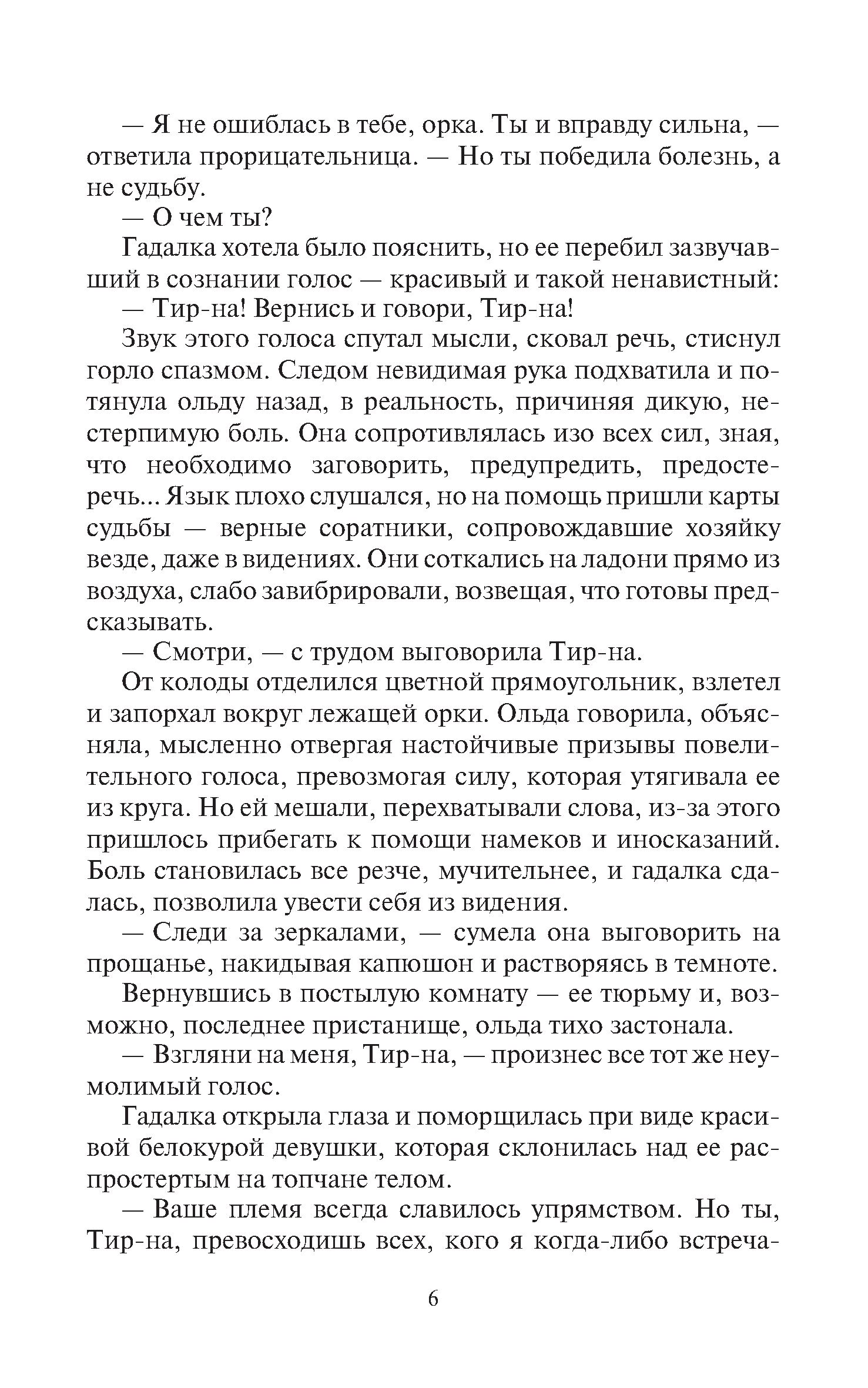 — Я не ошиблась в тебе, орка. Ты и вправду сильна, — ответила прорицательница. — Но ты победила болезнь, а не судьбу.

— О чем ты?

Гадалка хотела было пояснить, но ее перебил зазвучавший в сознании голос — красивый и такой ненавистный:

— Тир-на! Вернись и говори, Тир-на!

Звук этого голоса спутал мысли, сковал речь, стиснул горло спазмом. Следом невидимая рука подхватила и потянула ольду назад, в реальность, причиняя дикую, нестерпимую боль. Она сопротивлялась изо всех сил, зная, что необходимо заговорить, предупредить, предостеречь... Язык плохо слушался, но на помощь пришли карты судьбы — верные соратники, сопровождавшие хозяйку везде, даже в видениях. Они соткались на ладони прямо из воздуха, слабо завибрировали, возвещая, что готовы предсказывать.

— Смотри, — с трудом выговорила Тир-на.

От колоды отделился цветной прямоугольник, взлетел и запорхал вокруг лежащей орки. Ольда говорила, объясняла, мысленно отвергая настойчивые призывы повелительного голоса, превозмогая силу, которая утягивала ее из круга. Но ей мешали, перехватывали слова, из-за этого пришлось прибегать к помощи намеков и иносказаний. Боль становилась все резче, мучительнее, и гадалка сдалась, позволила увести себя из видения.

— Следи за зеркалами, — сумела она выговорить на прощанье, накидывая капюшон и растворяясь в темноте.

Вернувшись в постылую комнату — ее тюрьму и, возможно, последнее пристанище, ольда тихо застонала.

— Взгляни на меня, Тир-на, — произнес все тот же неумолимый голос.

Гадалка открыла глаза и поморщилась при виде красивой белокурой девушки, которая склонилась над ее распростертым на топчане телом.

— Ваше племя всегда славилось упрямством. Но ты, Тир-на, превосходишь всех, кого я когда-либо встреча-

6